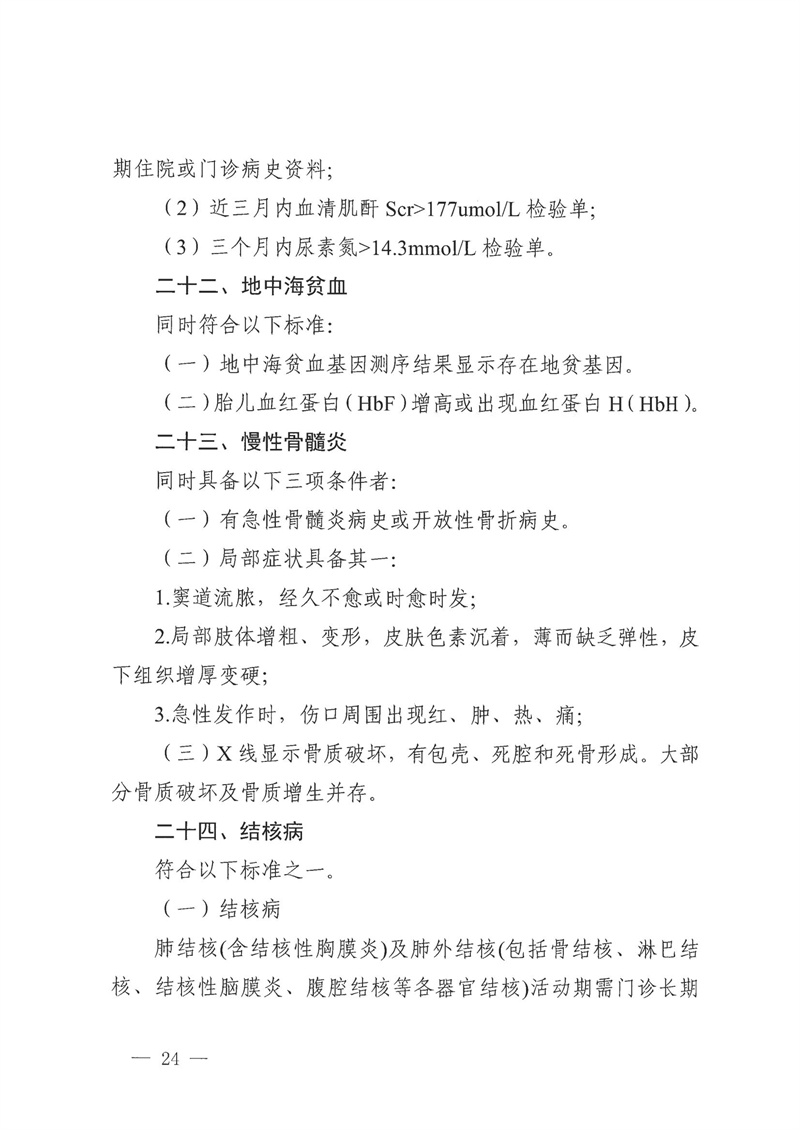 期住院或门诊病史资料;

（2）近三月内血清肌酐 Scr>177umol/L 检验单;

（3）三个月内尿素氮>14.3mmol/L 检验单。

二十二、地中海贫血

同时符合以下标准:

（一）地中海贫血基因测序结果显示存在地贫基因。

（二）胎儿血红蛋白（HbF）增高或出现血红蛋白 H（HbH）。

二十三、慢性骨髓炎

同时具备以下三项条件者:

（一）有急性骨髓炎病史或开放性骨折病史。

（二）局部症状具备其一:

1.窦道流脓，经久不愈或时愈时发;

2.局部肢体增粗、变形，皮肤色素沉着，薄而缺乏弹性，皮下组织增厚变硬;

3.急性发作时，伤口周围出现红、肿、热、痛;

（三）X 线显示骨质破坏，有包壳、死腔和死骨形成。大部分骨质破坏及骨质增生并存。

二十四、结核病

符合以下标准之一。

（一）结核病

肺结核(含结核性胸膜炎)及肺外结核(包括骨结核、淋巴结核、结核性脑膜炎、腹腔结核等各器官结核)活动期需门诊长期

— 24 —